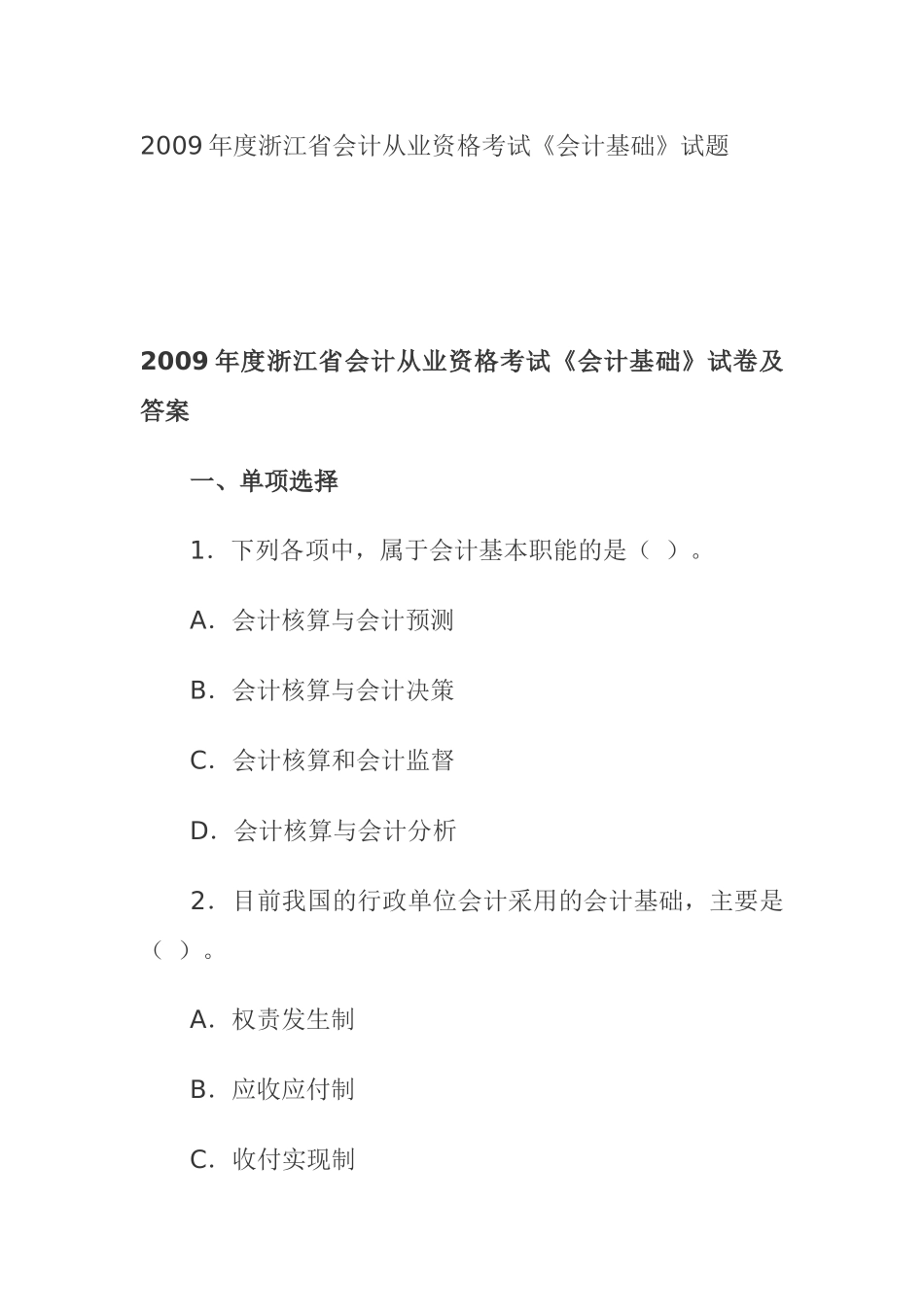 2009 年度浙江省会计从业资格考试《会计基础》试题

2009 年度浙江省会计从业资格考试《会计基础》试卷及答案

一、单项选择

1．下列各项中，属于会计基本职能的是（ ）。

A．会计核算与会计预测

B．会计核算与会计决策

C．会计核算和会计监督

D．会计核算与会计分析

2．目前我国的行政单位会计采用的会计基础，主要是（ ）。

A．权责发生制

B．应收应付制

C．收付实现制